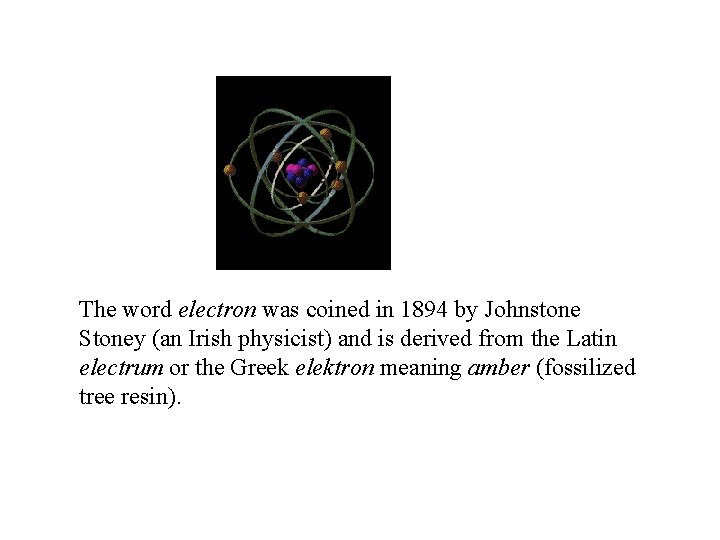 The word electron was coined in 1894 by Johnstone Stoney (an Irish physicist) and is derived from the Latin electrum or the Greek elektron meaning amber (fossilized tree resin).